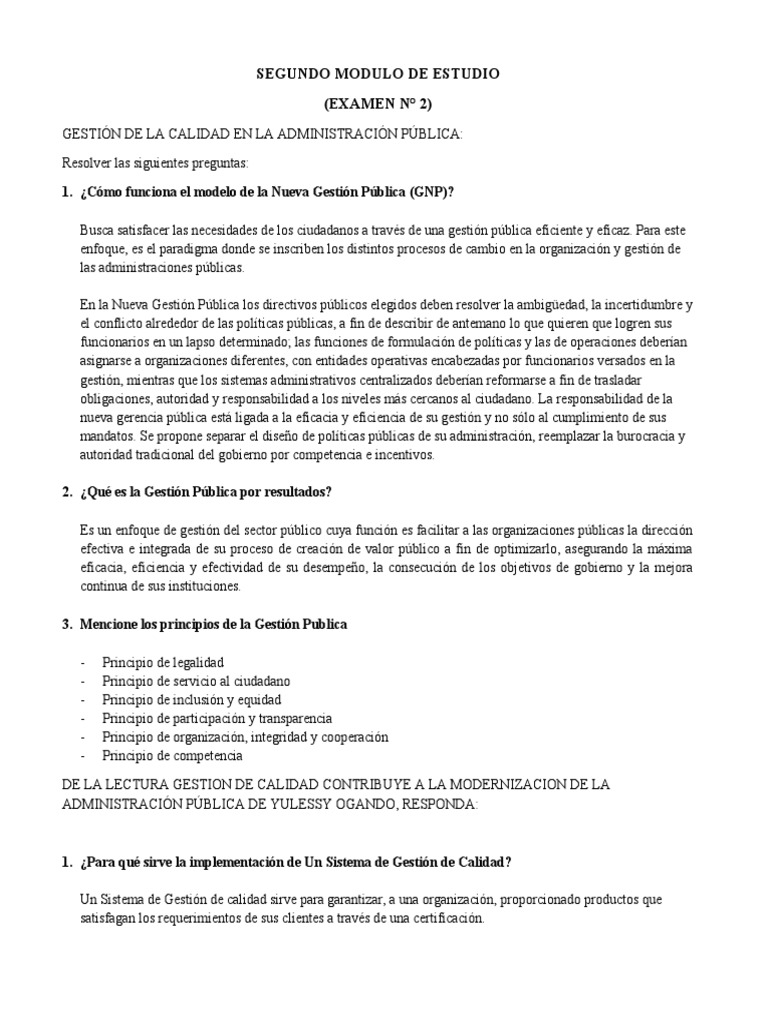 SEGUNDO MODULO DE ESTUDIO

(EXAMEN N° 2)

GESTIÓN DE LA CALIDAD EN LA ADMINISTRACIÓN PÚBLICA:

Resolver las siguientes preguntas:

1. ¿Cómo funciona el modelo de la Nueva Gestión Pública (GNP)?

Busca satisfacer las necesidades de los ciudadanos a través de una gestión pública eficiente y eficaz. Para este enfoque, es el paradigma donde se inscriben los distintos procesos de cambio en la organización y gestión de las administraciones públicas.

En la Nueva Gestión Pública los directivos públicos elegidos deben resolver la ambigüedad, la incertidumbre y el conflicto alrededor de las políticas públicas, a fin de describir de antemano lo que quieren que logren sus funcionarios en un lapso determinado; las funciones de formulación de políticas y las de operaciones deberían asignarse a organizaciones diferentes, con entidades operativas encabezadas por funcionarios versados en la gestión, mientras que los sistemas administrativos centralizados deberían reformarse a fin de trasladar obligaciones, autoridad y responsabilidad a los niveles más cercanos al ciudadano. La responsabilidad de la nueva gerencia pública está ligada a la eficacia y eficiencia de su gestión y no sólo al cumplimiento de sus mandatos. Se propone separar el diseño de políticas públicas de su administración, reemplazar la burocracia y autoridad tradicional del gobierno por competencia e incentivos.

2. ¿Qué es la Gestión Pública por resultados?

Es un enfoque de gestión del sector público cuya función es facilitar a las organizaciones públicas la dirección efectiva e integrada de su proceso de creación de valor público a fin de optimizarlo, asegurando la máxima eficacia, eficiencia y efectividad de su desempeño, la consecución de los objetivos de gobierno y la mejora continua de sus instituciones.

3. Mencione los principios de la Gestión Publica

- Principio de legalidad
- Principio de servicio al ciudadano
- Principio de inclusión y equidad
- Principio de participación y transparencia
- Principio de organización, integridad y cooperación
- Principio de competencia

DE LA LECTURA GESTION DE CALIDAD CONTRIBUYE A LA MODERNIZACION DE LA ADMINISTRACIÓN PÚBLICA DE YULESSY OGANDO, RESPONDA:

1. ¿Para qué sirve la implementación de Un Sistema de Gestión de Calidad?

Un Sistema de Gestión de calidad sirve para garantizar, a una organización, proporcionado productos que satisfagan los requerimientos de sus clientes a través de una certificación.